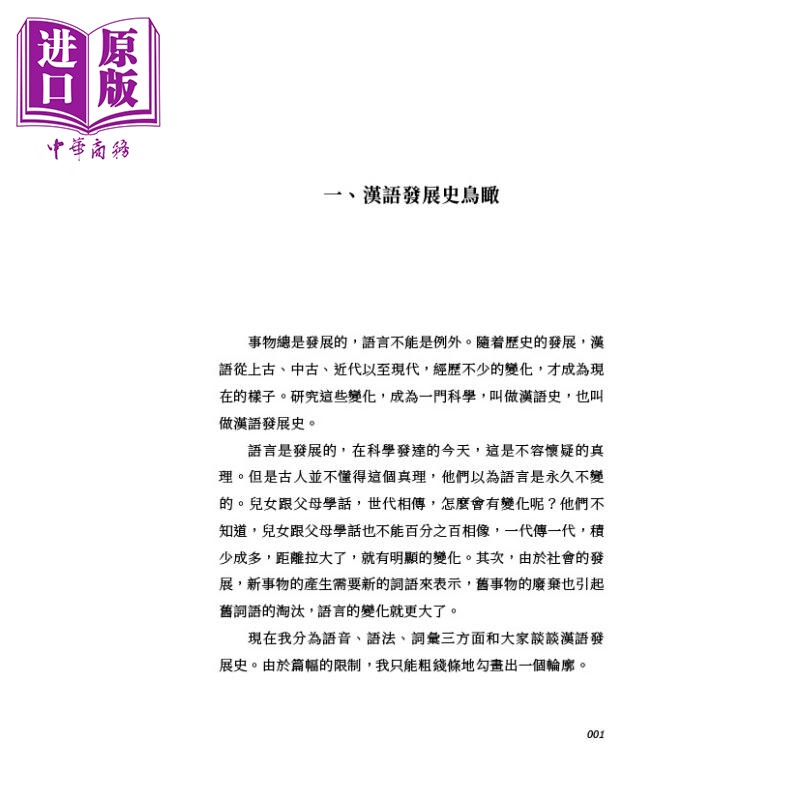 进口 原版
中華商務

一、漢語發展史鳥瞰

事物總是發展的，語言不能是例外。隨着歷史的發展，漢語從上古、中古、近代以至現代，經歷不少的變化，才成為現在的樣子。研究這些變化，成為一門科學，叫做漢語史，也叫做漢語發展史。

語言是發展的，在科學發達的今天，這是不容懷疑的真理。但是古人並不懂得這個真理，他們以為語言是永久不變的。兒女跟父母學話，世代相傳，怎麼會有變化呢？他們不知道，兒女跟父母學話也不能百分之百相像，一代傳一代，積少成多，距離拉大了，就有明顯的變化。其次，由於社會的發展，新事物的產生需要新的詞語來表示，舊事物的廢棄也引起舊詞語的淘汰，語言的變化就更大了。

現在我分為語音、語法、詞彙三方面和大家談談漢語發展史。由於篇幅的限制，我只能粗綫條地勾畫出一個輪廓。

001